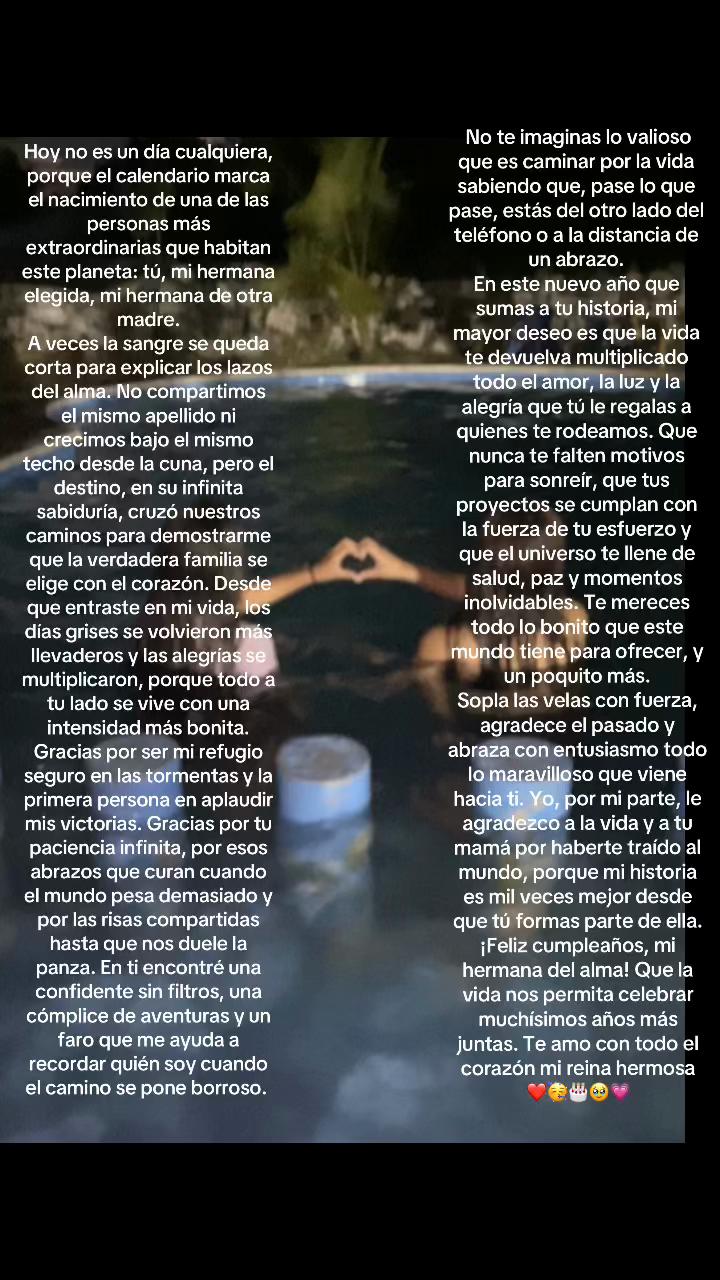 Hoy no es un día cualquiera, porque el calendario marca el nacimiento de una de las personas más extraordinarias que habitan este planeta: tú, mi hermana elegida, mi hermana de otra madre.
A veces la sangre se queda corta para explicar los lazos del alma. No compartimos el mismo apellido ni crecimos bajo el mismo techo desde la cuna, pero el destino, en su infinita sabiduría, cruzó nuestros caminos para demostrarme que la verdadera familia se elige con el corazón. Desde que entraste en mi vida, los días grises se volvieron más llevaderos y las alegrías se multiplicaron, porque todo a tu lado se vive con una intensidad más bonita.
Gracias por ser mi refugio seguro en las tormentas y la primera persona en aplaudir mis victorias. Gracias por tu paciencia infinita, por esos abrazos que curan cuando el mundo pesa demasiado y por las risas compartidas hasta que nos duele la panza. En ti encontré una confidente sin filtros, una cómplice de aventuras y un faro que me ayuda a recordar quién soy cuando el camino se pone borroso.

No te imaginas lo valioso que es caminar por la vida sabiendo que, pase lo que pase, estás del otro lado del teléfono o a la distancia de un abrazo.
En este nuevo año que sumas a tu historia, mi mayor deseo es que la vida te devuelva multiplicado todo el amor, la luz y la alegría que tú le regalas a quienes te rodeamos. Que nunca te falten motivos para sonreír, que tus proyectos se cumplan con la fuerza de tu esfuerzo y que el universo te llene de salud, paz y momentos inolvidables. Te mereces todo lo bonito que este mundo tiene para ofrecer, y un poquito más.
Sopla las velas con fuerza, agradece el pasado y abraza con entusiasmo todo lo maravilloso que viene hacia ti. Yo, por mi parte, le agradezco a la vida y a tu mamá por haberte traído al mundo, porque mi historia es mil veces mejor desde que tú formas parte de ella.
¡Feliz cumpleaños, mi hermana del alma! Que la vida nos permita celebrar muchísimos años más juntas. Te amo con todo el corazón mi reina hermosa ❤️🥳🎂🥺💗